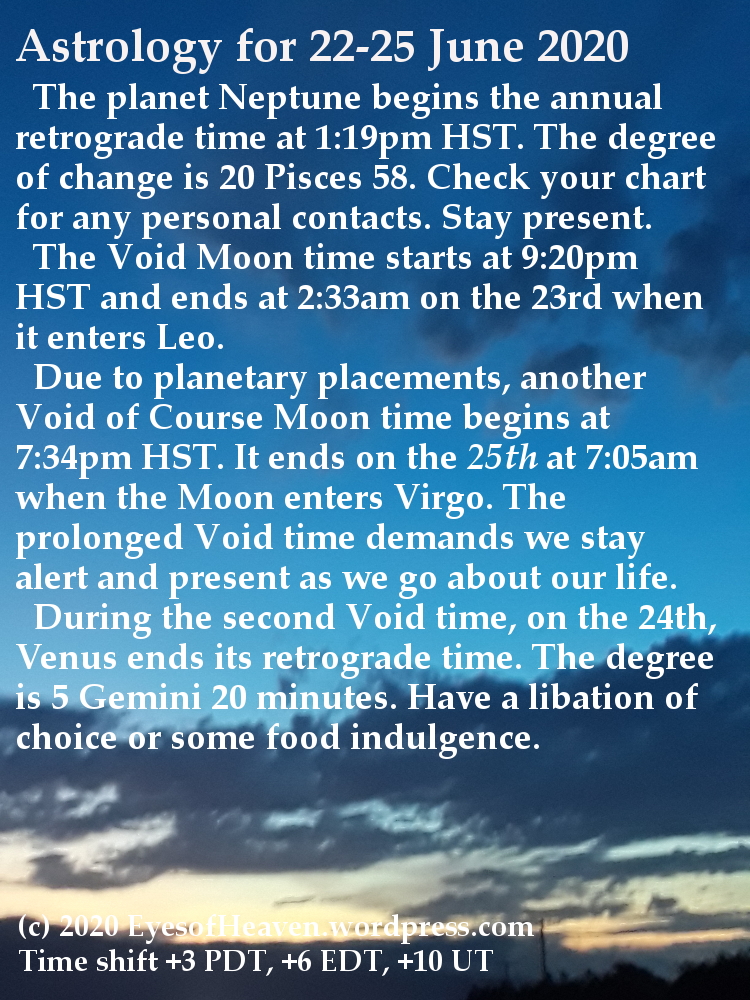 Astrology for 22-25 June 2020

The planet Neptune begins the annual retrograde time at 1:19pm HST. The degree of change is 20 Pisces 58. Check your chart for any personal contacts. Stay present.

The Void Moon time starts at 9:20pm HST and ends at 2:33am on the 23rd when it enters Leo.

Due to planetary placements, another Void of Course Moon time begins at 7:34pm HST. It ends on the 25th at 7:05am when the Moon enters Virgo. The prolonged Void time demands we stay alert and present as we go about our life.

During the second Void time, on the 24th, Venus ends its retrograde time. The degree is 5 Gemini 20 minutes. Have a libation of choice or some food indulgence.

(c) 2020 EyesofHeaven.wordpress.com
Time shift +3 PDT, +6 EDT, +10 UT